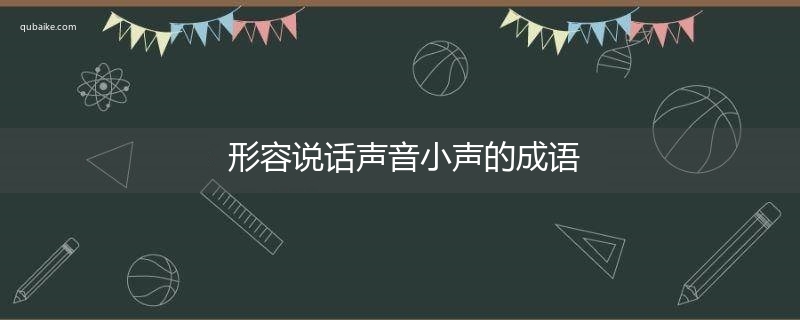 qubaike.com

形容说话声音小声的成语